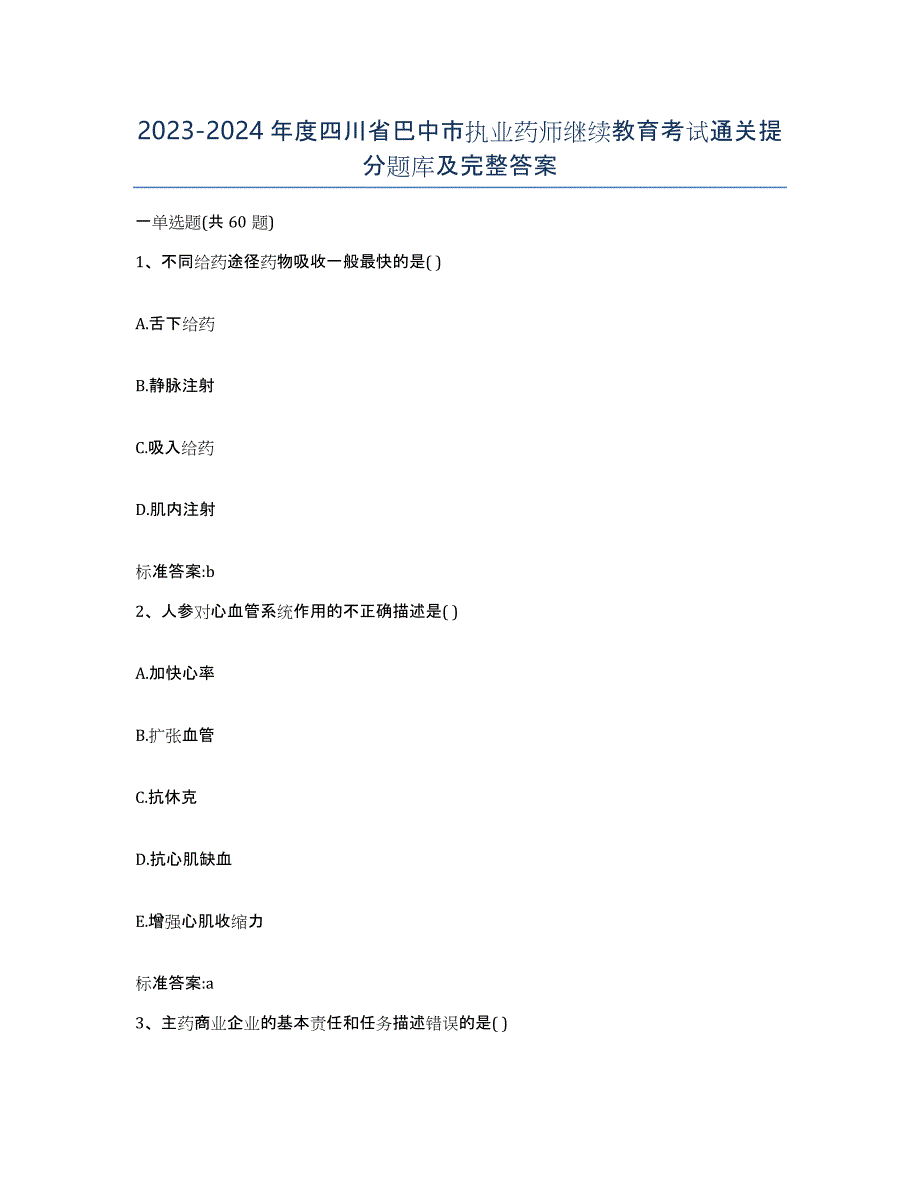 2023-2024 年度四川省巴中市执业药师继续教育考试通关提分题库及完整答案

一单选题(共 60 题)

1、不同给药途径药物吸收一般最快的是( )

A.舌下给药

B.静脉注射

C.吸入给药

D.肌内注射

标准答案:b

2、人参对心血管系统作用的不正确描述是( )

A.加快心率

B.扩张血管

C.抗休克

D.抗心肌缺血

E.增强心肌收缩力

标准答案:a

3、主药商业企业的基本责任和任务描述错误的是( )